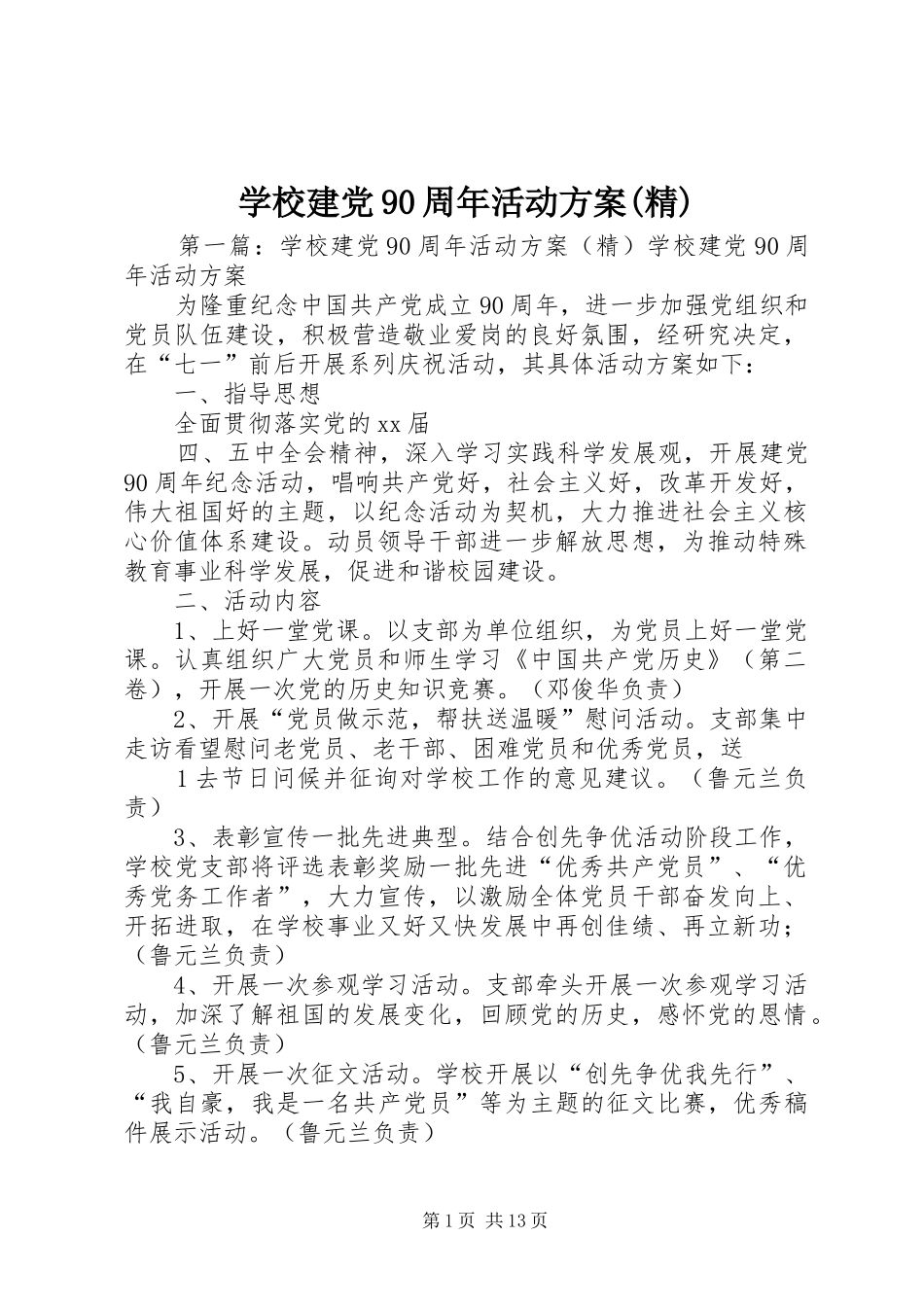 学校建党90周年活动方案(精)

第一篇：学校建党90周年活动方案（精）学校建党90周年活动方案

为隆重纪念中国共产党成立90周年，进一步加强党组织和党员队伍建设，积极营造敬业爱岗的良好氛围，经研究决定，在“七一”前后开展系列庆祝活动，其具体活动方案如下：

一、指导思想

全面贯彻落实党的xx届

四、五中全会精神，深入学习实践科学发展观，开展建党90周年纪念活动，唱响共产党好，社会主义好，改革开发好，伟大祖国好的主题，以纪念活动为契机，大力推进社会主义核心价值体系建设。动员领导干部进一步解放思想，为推动特殊教育事业科学发展，促进和谐校园建设。

二、活动内容

1、上好一堂党课。以支部为单位组织，为党员上好一堂党课。认真组织广大党员和师生学习《中国共产党历史》（第二卷），开展一次党的历史知识竞赛。（邓俊华负责）

2、开展“党员做示范，帮扶送温暖”慰问活动。支部集中走访看望慰问老党员、老干部、困难党员和优秀党员，送

1去节日问候并征询对学校工作的意见建议。（鲁元兰负责）

3、表彰宣传一批先进典型。结合创先争优活动阶段工作，学校党支部将评选表彰奖励一批先进“优秀共产党员”、“优秀党务工作者”，大力宣传，以激励全体党员干部奋发向上、开拓进取，在学校事业又好又快发展中再创佳绩、再立新功；（鲁元兰负责）

4、开展一次参观学习活动。支部牵头开展一次参观学习活动，加深了解祖国的发展变化，回顾党的历史，感怀党的恩情。（鲁元兰负责）

5、开展一次征文活动。学校开展以“创先争优我先行”、“我自豪，我是一名共产党员”等为主题的征文比赛，优秀稿件展示活动。（鲁元兰负责）

第1页 共13页